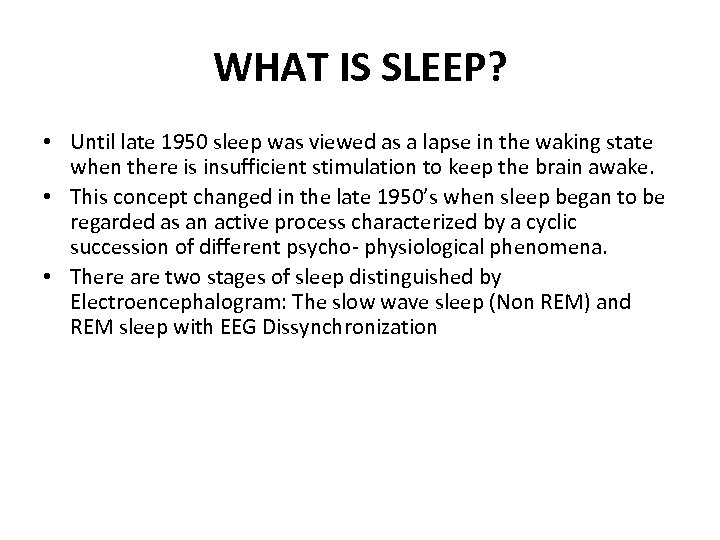 WHAT IS SLEEP?

• Until late 1950 sleep was viewed as a lapse in the waking state when there is insufficient stimulation to keep the brain awake.
• This concept changed in the late 1950's when sleep began to be regarded as an active process characterized by a cyclic succession of different psycho- physiological phenomena.
• There are two stages of sleep distinguished by Electroencephalogram: The slow wave sleep (Non REM) and REM sleep with EEG Dissynchronization